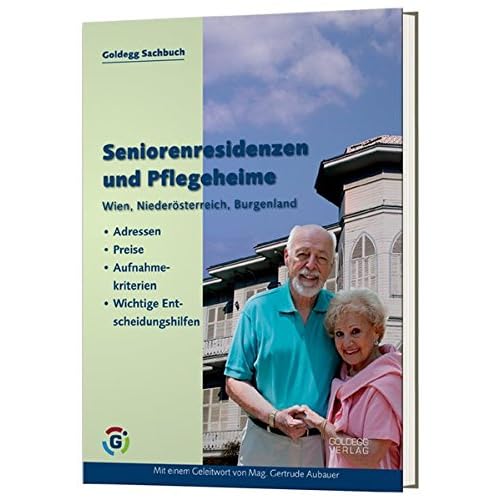 Goldegg Sachbuch

Seniorenresidenzen und Pflegeheime

Wien, Niederösterreich, Burgenland

• Adressen
• Preise
• Aufnahmekriterien
• Wichtige Entscheidungshilfen

G

GOLDEGG VERLAG

Mit einem Geleitwort von Mag. Gertrude Aubauer